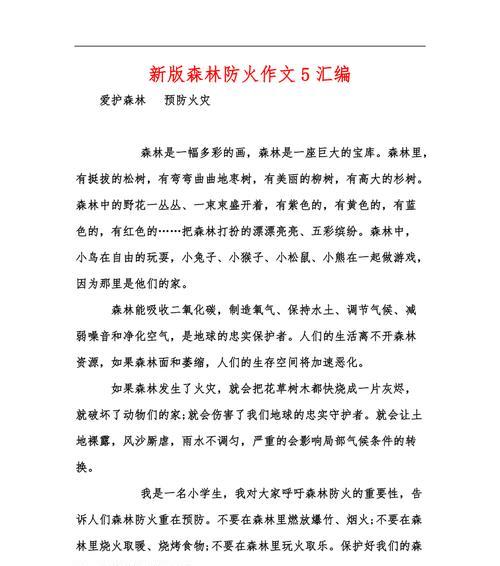 新版森林防火作文5汇编

爱护森林　预防火灾

森林是一幅多彩的画，森林是一座巨大的宝库。森林里，有挺拔的松树，有弯弯曲曲地枣树，有美丽的柳树，有高大的杉树。森林中的野花一丛丛、一束束盛开着，有紫色的，有黄色的，有蓝色的，有红色的……把森林打扮的漂漂亮亮、五彩缤纷。森林中，小鸟在自由的玩耍，小兔子、小猴子、小松鼠、小熊在一起做游戏，因为那里是他们的家。

森林能吸收二氧化碳，制造氧气、保持水土、调节气候、减弱噪音和净化空气，是地球的忠实保护者。人们的生活离不开森林资源，如果森林面和萎缩，人们的生存空间将加速恶化。

如果森林发生了火灾，就会把花草树木都快烧成一片灰烬，就破坏了动物们的家;就会伤害了我们地球的忠实守护者。就会让土地裸露，风沙肆虐，雨水不调匀，严重的会影响局部气候条件的转换。

我是一名小学生，我对大家呼吁森林防火的重要性，告诉人们森林防火重在预防。不要在森林里燃放爆竹、烟火;不要在森林里烧火取暖、烧烤食物;不要在森林里玩火取乐。保护好我们的森